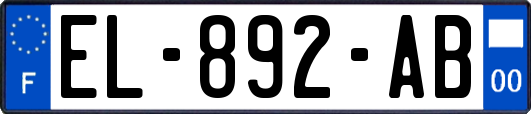 F
EL-892-AB
00